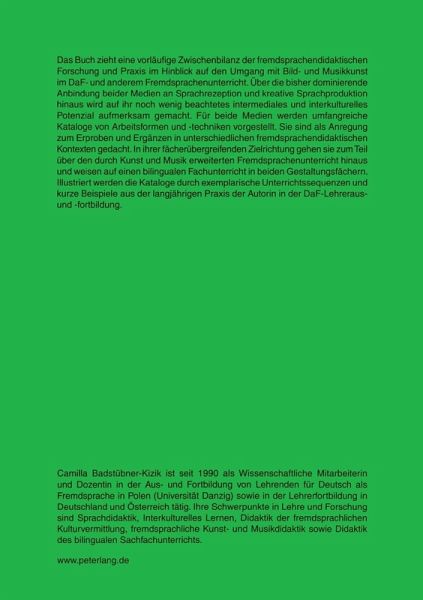 Das Buch zieht eine vorläufige Zwischenbilanz der fremdsprachendidaktischen Forschung und Praxis im Hinblick auf den Umgang mit Bild- und Musikkunst im DaF- und anderem Fremdsprachenunterricht. Über die bisher dominierende Anbindung beider Medien an Sprachrezeption und kreative Sprachproduktion hinaus wird auf ihr noch wenig beachtetes intermediales und interkulturelles Potenzial aufmerksam gemacht. Für beide Medien werden umfangreiche Kataloge von Arbeitsformen und -techniken vorgestellt. Sie sind als Anregung zum Erproben und Ergänzen in unterschiedlichen fremdsprachendidaktischen Kontexten gedacht. In ihrer fächerübergreifenden Zielrichtung gehen sie zum Teil über den durch Kunst und Musik erweiterten Fremdsprachenunterricht hinaus und weisen auf einen bilingualen Fachunterricht in beiden Gestaltungsfächern. Illustriert werden die Kataloge durch exemplarische Unterrichtssequenzen und kurze Beispiele aus der langjährigen Praxis der Autorin in der DaF-Lehreraus- und -fortbildung.

Camilla Badstübner-Kizik ist seit 1990 als Wissenschaftliche Mitarbeiterin und Dozentin in der Aus- und Fortbildung von Lehrenden für Deutsch als Fremdsprache in Polen (Universität Danzig) sowie in der Lehrerfortbildung in Deutschland und Österreich tätig. Ihre Schwerpunkte in Lehre und Forschung sind Sprachdidaktik, Interkulturelles Lernen, Didaktik der fremdsprachlichen Kulturvermittlung, fremdsprachliche Kunst- und Musikdidaktik sowie Didaktik des bilingualen Sachfachunterrichts.

www.peterlang.de